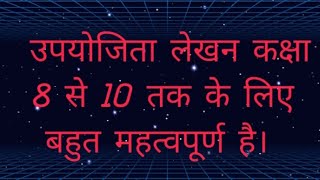 उपयोजिता लेखन कक्षा 8 से 10 तक के लिए बहुत महत्वपूर्ण है।